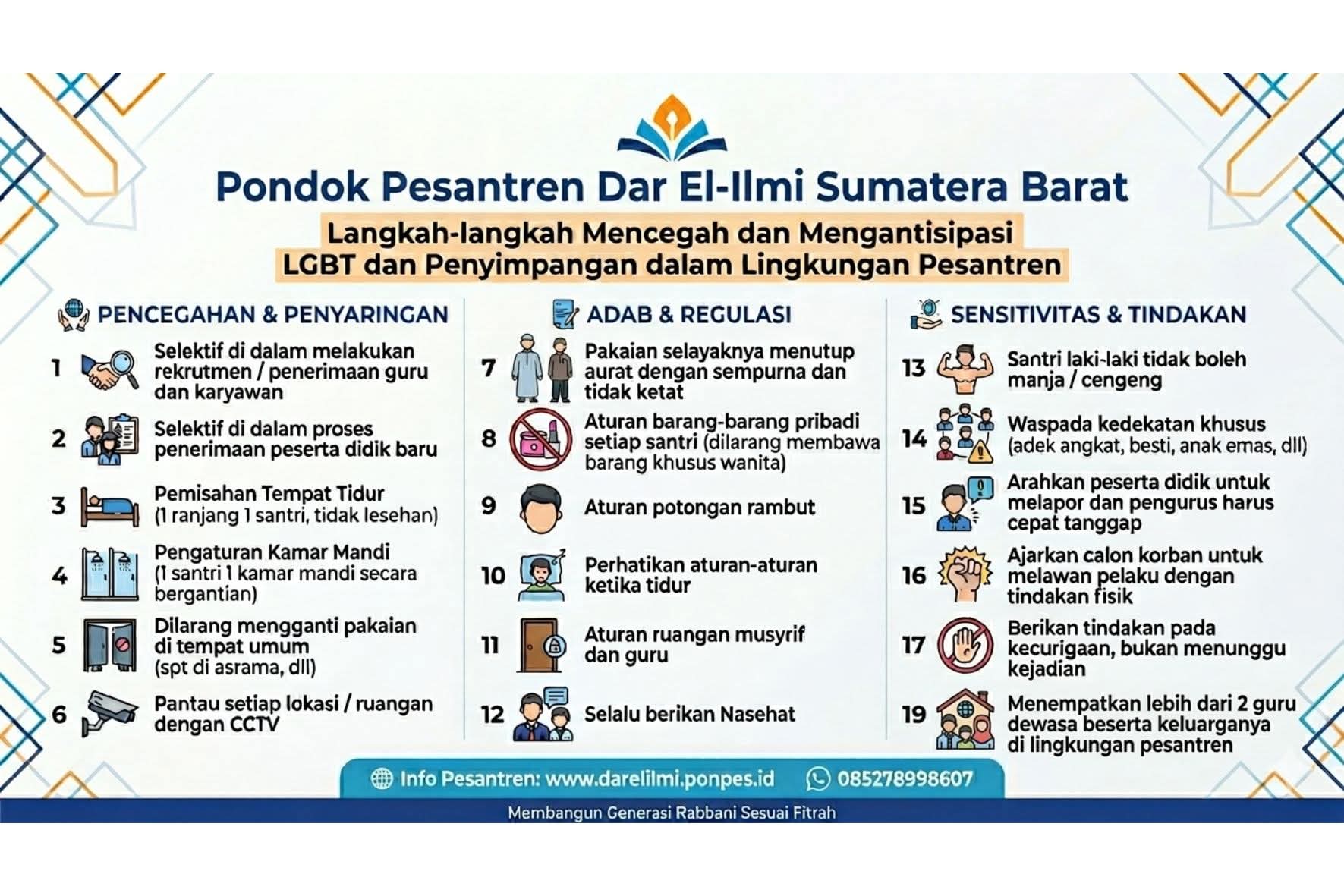 Pondok Pesantren Dar El-Ilmi Sumatera Barat

Langkah-langkah Mencegah dan Mengantisipasi LGBT dan Penyimpangan dalam Lingkungan Pesantren

PENCEGAHAN & PENYARINGAN

1 Selektif di dalam melakukan rekrutmen / penerimaan guru dan karyawan

2 Selektif di dalam proses penerimaan peserta didik baru

3 Pemisahan Tempat Tidur (1 ranjang 1 santri, tidak lesehan)

4 Pengaturan Kamar Mandi (1 santri 1 kamar mandi secara bergantian)

5 Dilarang mengganti pakaian di tempat umum (spt di asrama, dll)

6 Pantau setiap lokasi / ruangan dengan CCTV

ADAB & REGULASI

7 Pakaian selayaknya menutup aurat dengan sempurna dan tidak ketat

8 Aturan barang-barang pribadi setiap santri (dilarang membawa barang khusus wanita)

9 Aturan potongan rambut

10 Perhatikan aturan-aturan ketika tidur

11 Aturan ruangan musyrif dan guru

12 Selalu berikan Nasehat

SENSITIVITAS & TINDAKAN

13 Santri laki-laki tidak boleh manja / cengeng

14 Waspada kedekatan khusus (adek angkat, besti, anak emas, dll)

15 Arahkan peserta didik untuk melapor dan pengurus harus cepat tanggap

16 Ajarkan calon korban untuk melawan pelaku dengan tindakan fisik

17 Berikan tindakan pada kecurigaan, bukan menunggu kejadian

19 Menempatkan lebih dari 2 guru dewasa beserta keluarganya di lingkungan pesantren

Info Pesantren: www.darelilmi.ponpes.id 085278998607

Membangun Generasi Rabbani Sesuai Fitrah